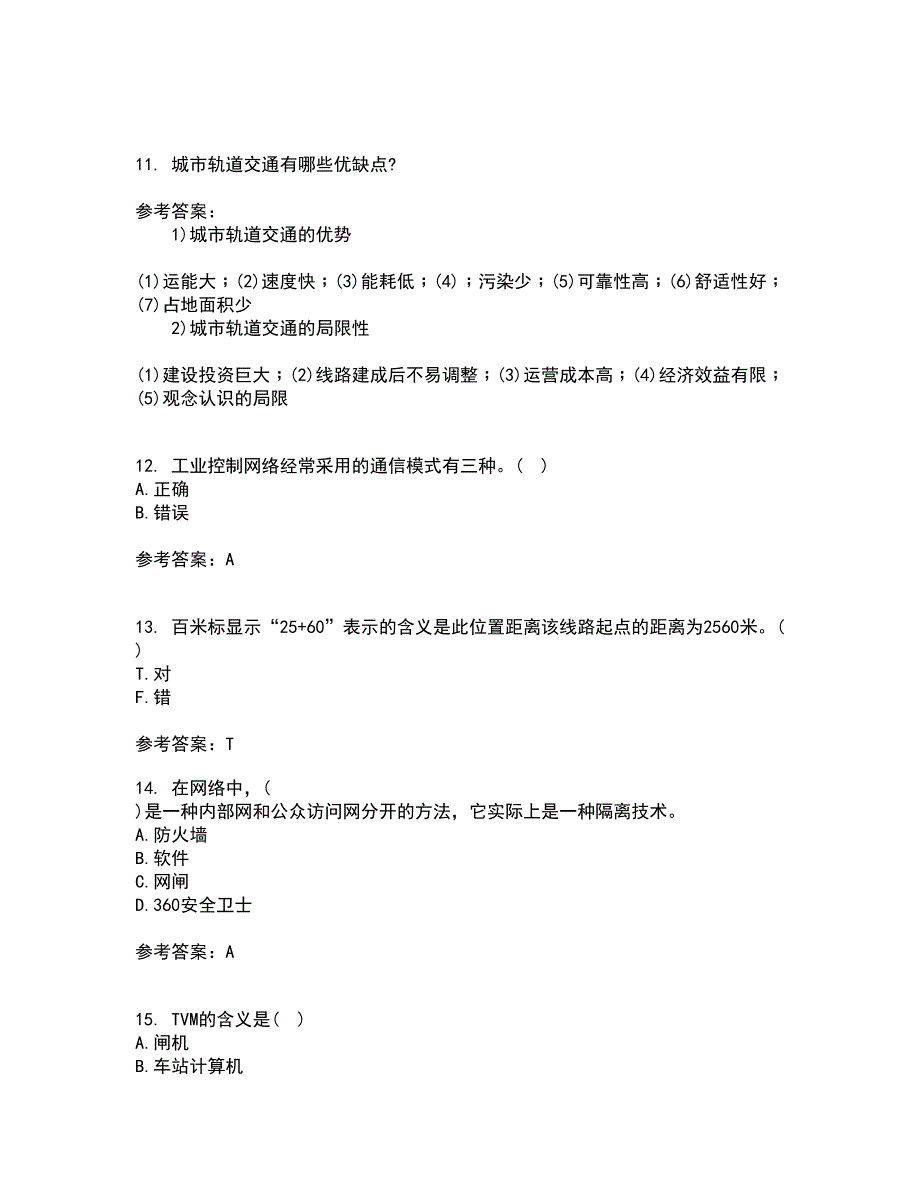 11. 城市轨道交通有哪些优缺点?

参考答案：
1)城市轨道交通的优势

(1)运能大；(2)速度快；(3)能耗低；(4)；污染少；(5)可靠性高；(6)舒适性好；(7)占地面积少
2)城市轨道交通的局限性

(1)建设投资巨大；(2)线路建成后不易调整；(3)运营成本高；(4)经济效益有限；(5)观念认识的局限

12. 工业控制网络经常采用的通信模式有三种。( )
A.正确
B.错误

参考答案：A

13. 百米标显示“25+60”表示的含义是此位置距离该线路起点的距离为2560米。( )
T.对
F.错

参考答案：T

14. 在网络中，( )是一种内部网和公众访问网分开的方法，它实际上是一种隔离技术。
A.防火墙
B.软件
C.网闸
D.360安全卫士

参考答案：A

15. TVM的含义是( )
A.闸机
B.车站计算机